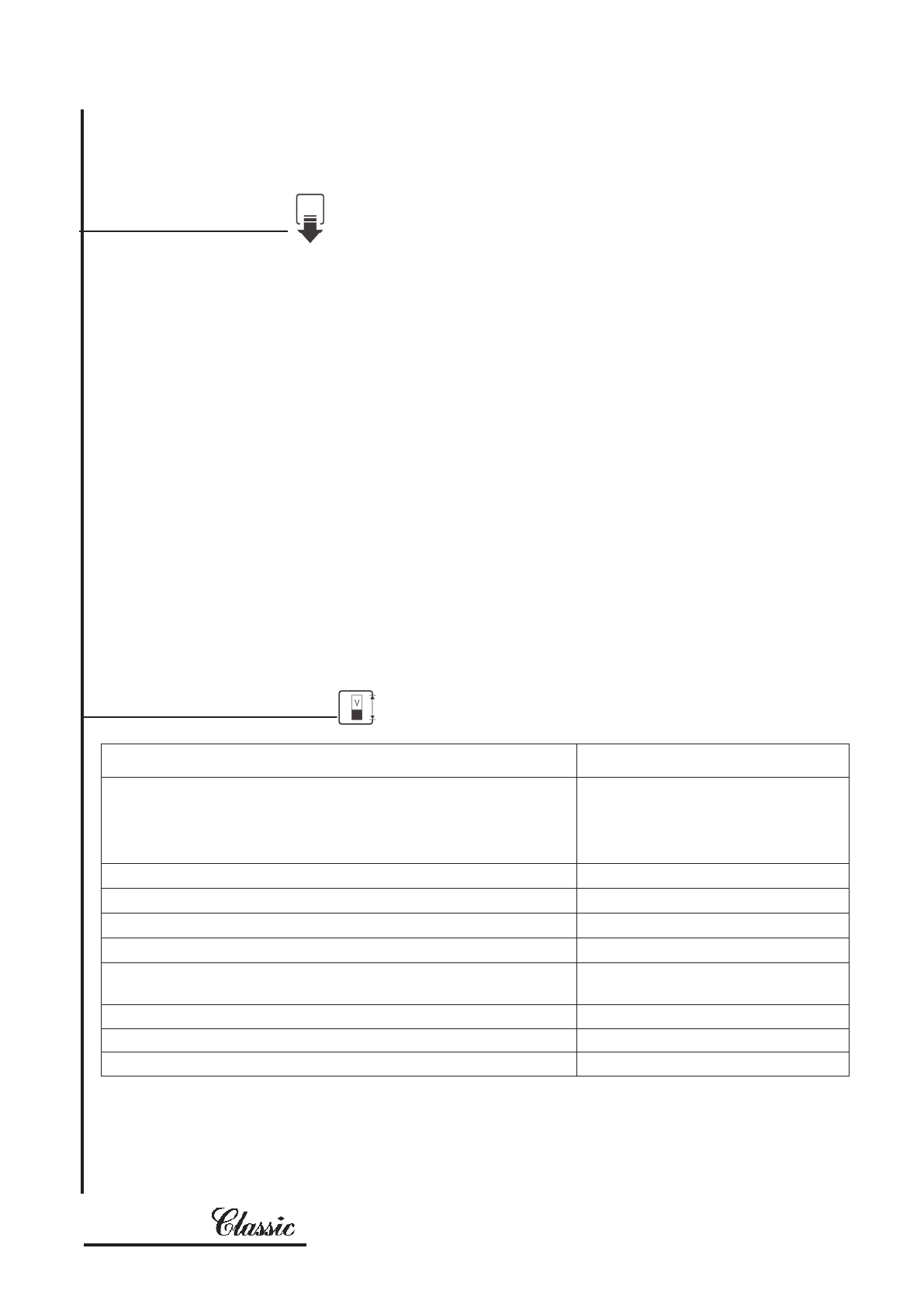 V

Classic